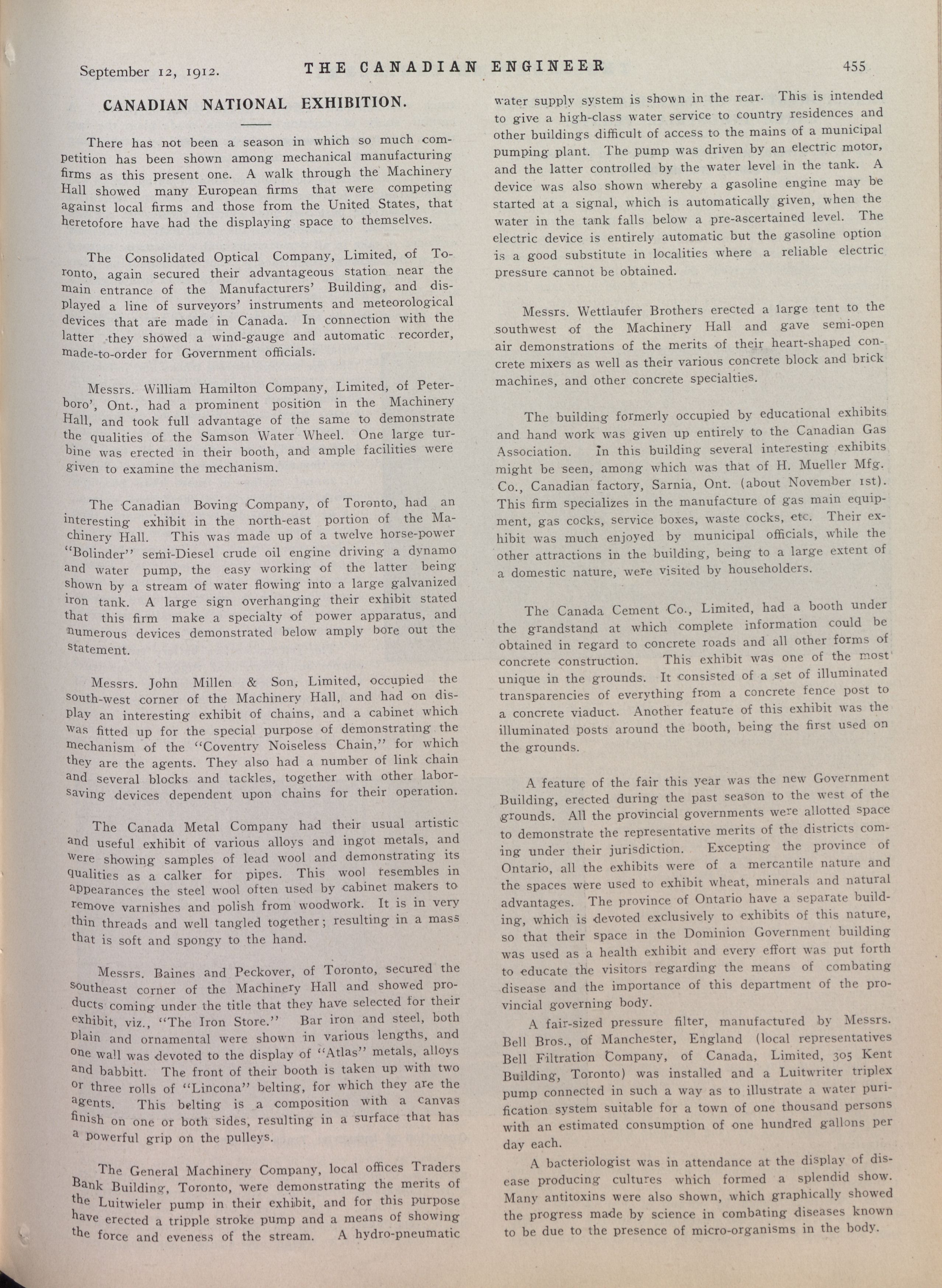 September 12, 1912. THE CANADIAN ENGINEER 455

CANADIAN NATIONAL EXHIBITION.

There has not been a season in which so much competition has been shown among mechanical manufacturing firms as this present one. A walk through the Machinery Hall showed many European firms that were competing against local firms and those from the United States, that heretofore have had the displaying space to themselves.

The Consolidated Optical Company, Limited, of Toronto, again secured their advantageous station near the main entrance of the Manufacturers' Building, and displayed a line of surveyors' instruments and meteorological devices that are made in Canada. In connection with the latter they showed a wind-gauge and automatic recorder, made-to-order for Government officials.

Messrs. William Hamilton Company, Limited, of Peterboro', Ont., had a prominent position in the Machinery Hall, and took full advantage of the same to demonstrate the qualities of the Samson Water Wheel. One large turbine was erected in their booth, and ample facilities were given to examine the mechanism.

The Canadian Boving Company, of Toronto, had an interesting exhibit in the north-east portion of the Machinery Hall. This was made up of a twelve horse-power "Bolinder" semi-Diesel crude oil engine driving a dynamo and water pump, the easy working of the latter being shown by a stream of water flowing into a large galvanized iron tank. A large sign overhanging their exhibit stated that this firm make a specialty of power apparatus, and numerous devices demonstrated below amply bore out the statement.

Messrs. John Millen & Son, Limited, occupied the south-west corner of the Machinery Hall, and had on display an interesting exhibit of chains, and a cabinet which was fitted up for the special purpose of demonstrating the mechanism of the "Coventry Noiseless Chain," for which they are the agents. They also had a number of link chain and several blocks and tackles, together with other labor-saving devices dependent upon chains for their operation.

The Canada Metal Company had their usual artistic and useful exhibit of various alloys and ingot metals, and were showing samples of lead wool and demonstrating its qualities as a calker for pipes. This wool resembles in appearances the steel wool often used by cabinet makers to remove varnishes and polish from woodwork. It is in very thin threads and well tangled together; resulting in a mass that is soft and spongy to the hand.

Messrs. Baines and Peckover, of Toronto, secured the southeast corner of the Machinery Hall and showed products coming under the title that they have selected for their exhibit, viz., "The Iron Store." Bar iron and steel, both plain and ornamental were shown in various lengths, and one wall was devoted to the display of "Atlas" metals, alloys and babbitt. The front of their booth is taken up with two or three rolls of "Lincona" belting, for which they are the agents. This belting is a composition with a canvas finish on one or both sides, resulting in a surface that has a powerful grip on the pulleys.

The General Machinery Company, local offices Traders Bank Building, Toronto, were demonstrating the merits of the Luitwieler pump in their exhibit, and for this purpose have erected a tripple stroke pump and a means of showing the force and eveness of the stream. A hydro-pneumatic water supply system is shown in the rear. This is intended to give a high-class water service to country residences and other buildings difficult of access to the mains of a municipal pumping plant. The pump was driven by an electric motor, and the latter controlled by the water level in the tank. A device was also shown whereby a gasoline engine may be started at a signal, which is automatically given, when the water in the tank falls below a pre-ascertained level. The electric device is entirely automatic but the gasoline option is a good substitute in localities where a reliable electric pressure cannot be obtained.

Messrs. Wettlaufer Brothers erected a large tent to the southwest of the Machinery Hall and gave semi-open air demonstrations of the merits of their heart-shaped concrete mixers as well as their various concrete block and brick machines, and other concrete specialties.

The building formerly occupied by educational exhibits and hand work was given up entirely to the Canadian Gas Association. In this building several interesting exhibits might be seen, among which was that of H. Mueller Mfg. Co., Canadian factory, Sarnia, Ont. (about November 1st). This firm specializes in the manufacture of gas main equipment, gas cocks, service boxes, waste cocks, etc. Their exhibit was much enjoyed by municipal officials, while the other attractions in the building, being to a large extent of a domestic nature, were visited by householders.

The Canada Cement Co., Limited, had a booth under the grandstand at which complete information could be obtained in regard to concrete roads and all other forms of concrete construction. This exhibit was one of the most unique in the grounds. It consisted of a set of illuminated transparencies of everything from a concrete fence post to a concrete viaduct. Another feature of this exhibit was the illuminated posts around the booth, being the first used on the grounds.

A feature of the fair this year was the new Government Building, erected during the past season to the west of the grounds. All the provincial governments were allotted space to demonstrate the representative merits of the districts coming under their jurisdiction. Excepting the province of Ontario, all the exhibits were of a mercantile nature and the spaces were used to exhibit wheat, minerals and natural advantages. The province of Ontario have a separate building, which is devoted exclusively to exhibits of this nature, so that their space in the Dominion Government building was used as a health exhibit and every effort was put forth to educate the visitors regarding the means of combating disease and the importance of this department of the provincial governing body.

A fair-sized pressure filter, manufactured by Messrs. Bell Bros., of Manchester, England (local representatives Bell Filtration Company, of Canada, Limited, 305 Kent Building, Toronto) was installed and a Luitwriter triplex pump connected in such a way as to illustrate a water purification system suitable for a town of one thousand persons with an estimated consumption of one hundred gallons per day each.

A bacteriologist was in attendance at the display of disease producing cultures which formed a splendid show. Many antitoxins were also shown, which graphically showed the progress made by science in combating diseases known to be due to the presence of micro-organisms in the body.